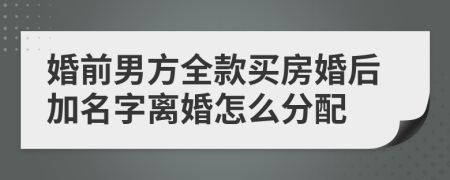 婚前男方全款买房婚后加名字离婚怎么分配